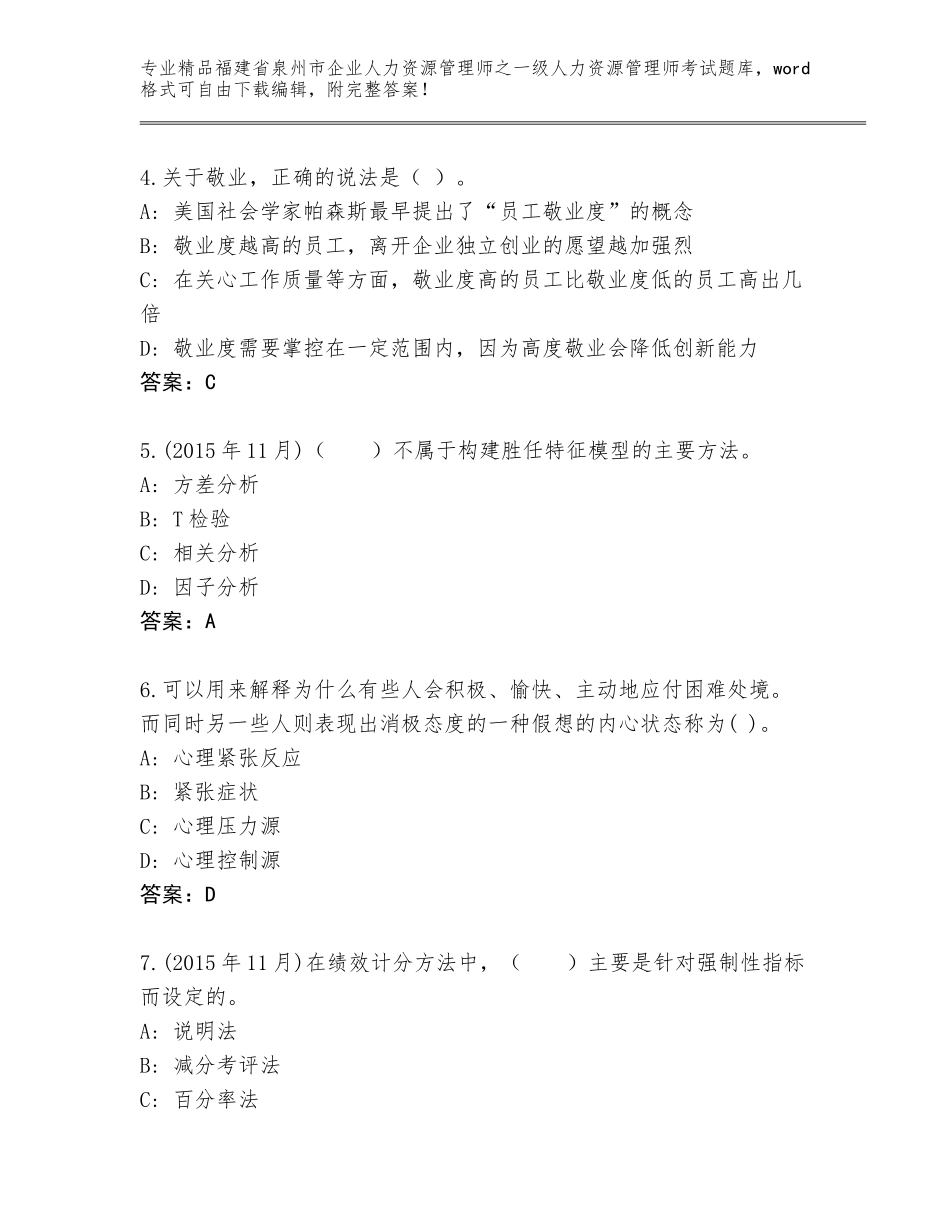 专业精品福建省泉州市企业人力资源管理师之一级人力资源管理师考试题库，word格式可自由下载编辑，附完整答案！

4.关于敬业，正确的说法是（ ）。
A：美国社会学家帕森斯最早提出了“员工敬业度”的概念
B：敬业度越高的员工，离开企业独立创业的愿望越加强烈
C：在关心工作质量等方面，敬业度高的员工比敬业度低的员工高出几倍
D：敬业度需要掌控在一定范围内，因为高度敬业会降低创新能力
答案：C

5.(2015年11月)（　　）不属于构建胜任特征模型的主要方法。
A：方差分析
B：T检验
C：相关分析
D：因子分析
答案：A

6.可以用来解释为什么有些人会积极、愉快、主动地应付困难处境。而同时另一些人则表现出消极态度的一种假想的内心状态称为( )。
A：心理紧张反应
B：紧张症状
C：心理压力源
D：心理控制源
答案：D

7.(2015年11月)在绩效计分方法中，（　　）主要是针对强制性指标而设定的。
A：说明法
B：减分考评法
C：百分率法